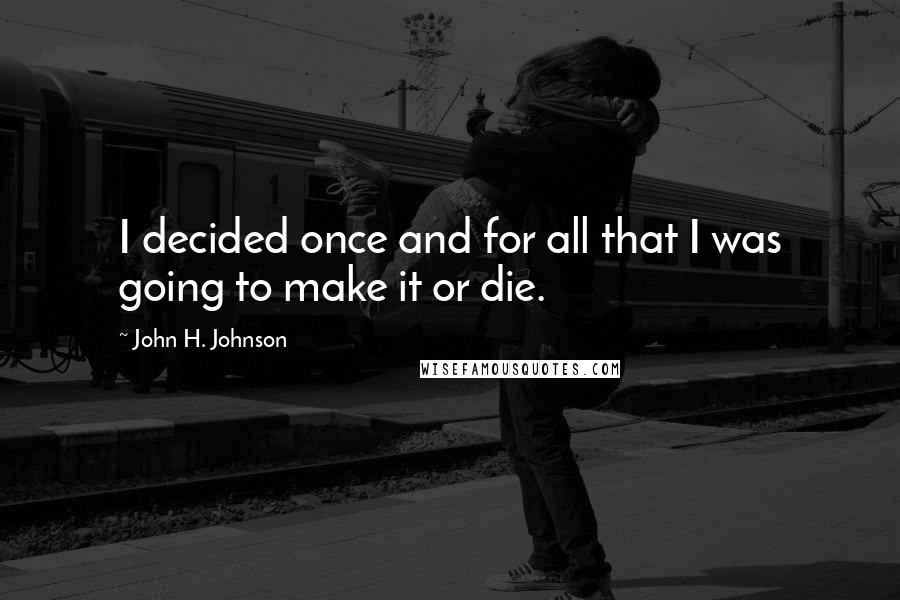 I decided once and for all that I was going to make it or die.

~ John H. Johnson

WISEFAMOUSQUOTES.COM